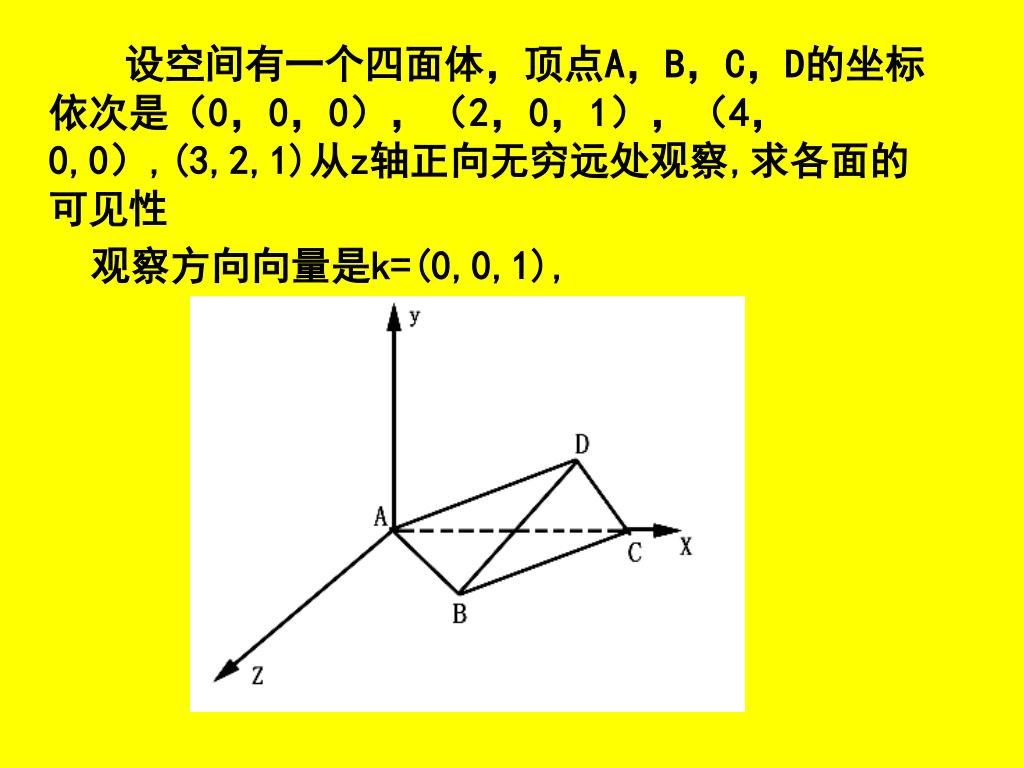 设空间有一个四面体，顶点A，B，C，D的坐标依次是（0，0，0），（2，0，1），（4，0,0）,(3,2,1)从z轴正向无穷远处观察,求各面的可见性

观察方向向量是k=(0,0,1),

y
D
A
C
X
B
Z